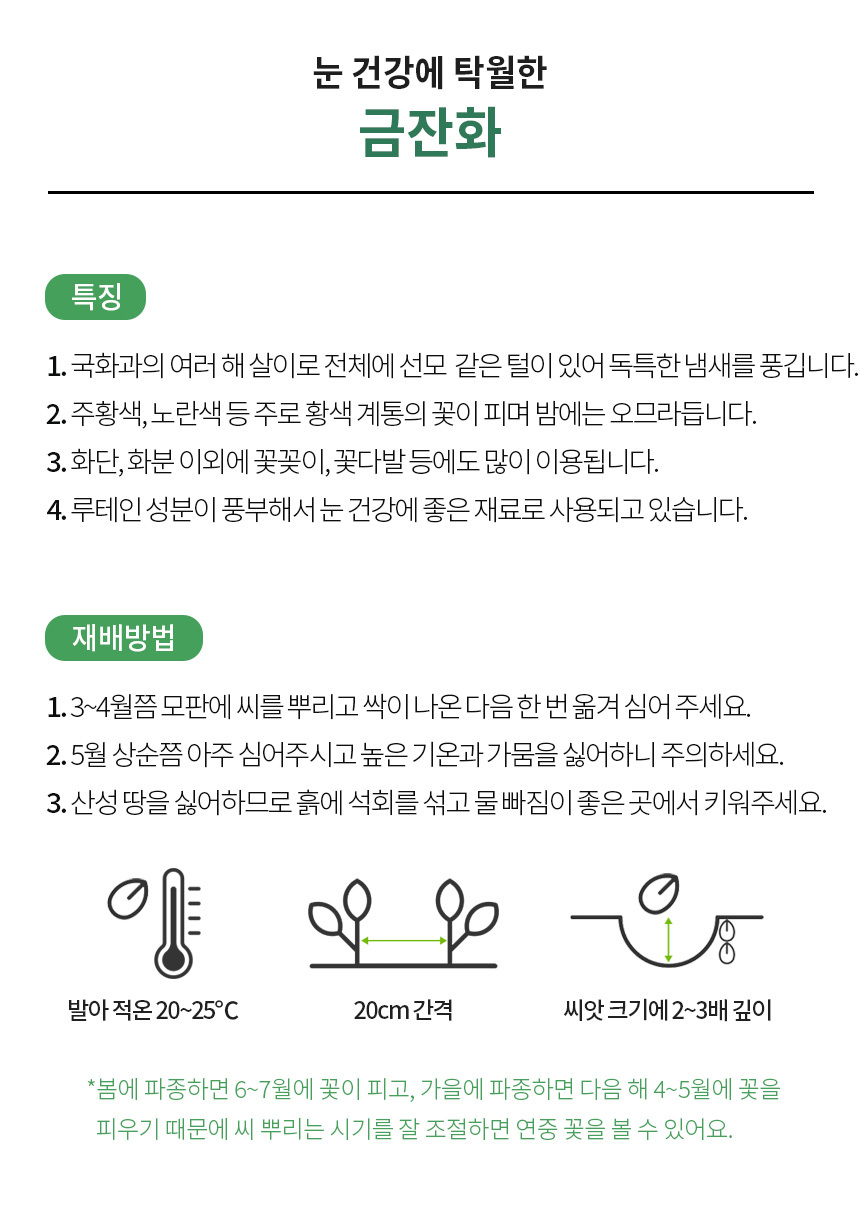 눈 건강에 탁월한
금잔화

특징

1. 국화과의 여러 해 살이로 전체에 선모 같은 털이 있어 독특한 냄새를 풍깁니다.
2. 주황색, 노란색 등 주로 황색 계통의 꽃이 피며 밤에는 오므라듭니다.
3. 화단, 화분 이외에 꽃꽂이, 꽃다발 등에도 많이 이용됩니다.
4. 루테인 성분이 풍부해서 눈 건강에 좋은 재료로 사용되고 있습니다.

재배방법

1. 3~4월쯤 모판에 씨를 뿌리고 싹이 나온 다음 한 번 옮겨 심어 주세요.
2. 5월 상순쯤 아주 심어주시고 높은 기온과 가뭄을 싫어하니 주의하세요.
3. 산성 땅을 싫어하므로 흙에 석회를 섞고 물 빠짐이 좋은 곳에서 키워주세요.

발아 적온 20~25°C

20cm 간격

씨앗 크기에 2~3배 깊이

*봄에 파종하면 6~7월에 꽃이 피고, 가을에 파종하면 다음 해 4~5월에 꽃을 피우기 때문에 씨 뿌리는 시기를 잘 조절하면 연중 꽃을 볼 수 있어요.